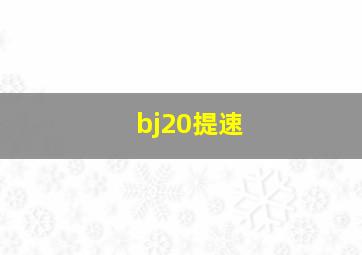 bj20提速